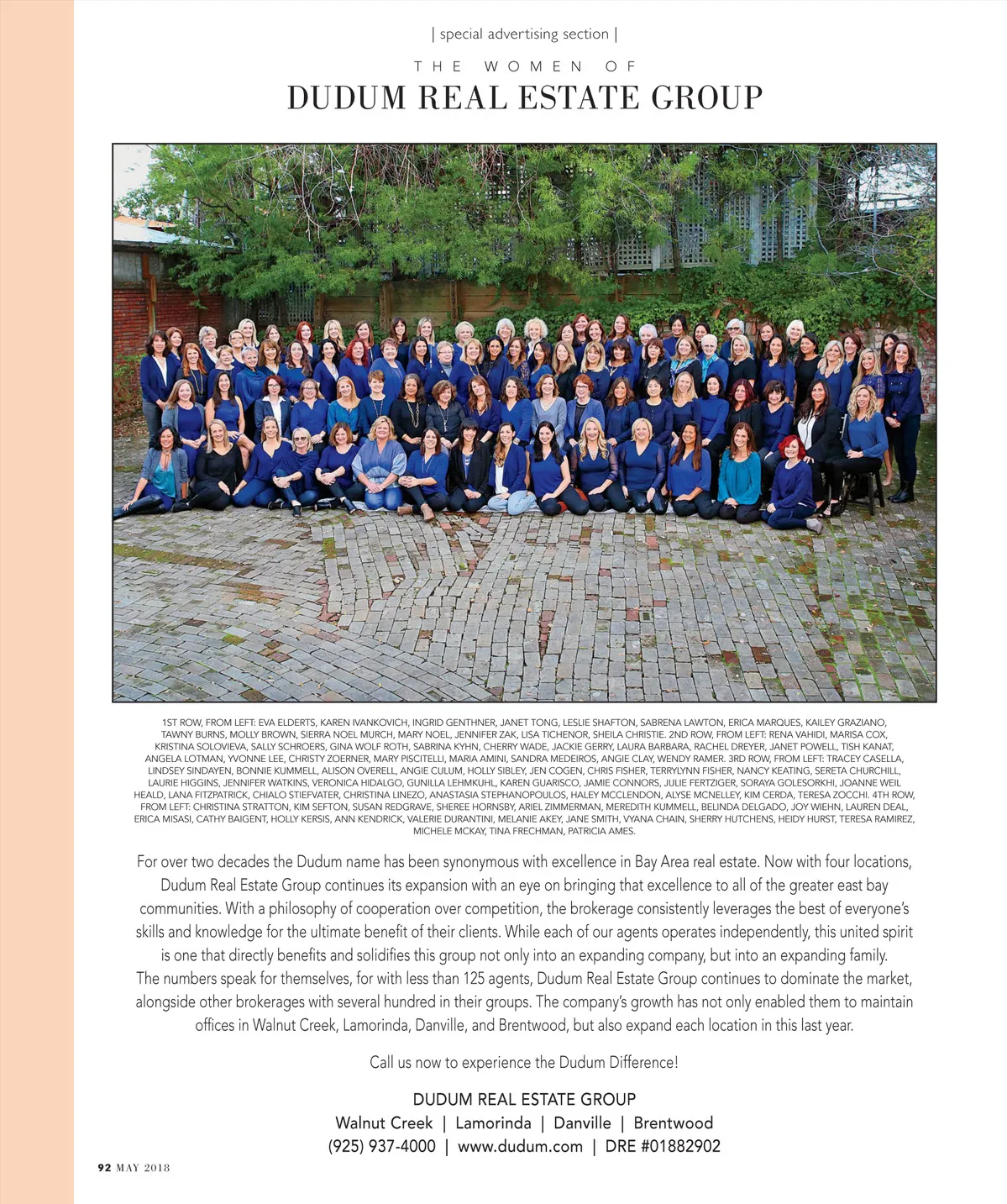 | special advertising section |

THE WOMEN OF

DUDUM REAL ESTATE GROUP

1ST ROW, FROM LEFT: EVA ELDERTS, KAREN IVANKOVICH, INGRID GENTHNER, JANET TONG, LESLIE SHAFTON, SABRENA LAWTON, ERICA MARQUES, KAILEY GRAZIANO, TAWNY BURNS, MOLLY BROWN, SIERRA NOEL MURCH, MARY NOEL, JENNIFER ZAK, LISA TICHENOR, SHEILA CHRISTIE. 2ND ROW, FROM LEFT: RENA VAHIDI, MARISA COX, KRISTINA SOLOVIEVA, SALLY SCHROERS, GINA WOLF ROTH, SABRINA KYHN, CHERRY WADE, JACKIE GERRY, LAURA BARBARA, RACHEL DREYER, JANET POWELL, TISH KANAT, ANGELA LOTMAN, YVONNE LEE, CHRISTY ZOERNER, MARY PISCITELLI, MARIA AMINI, SANDRA MEDEIROS, ANGIE CLAY, WENDY RAMER. 3RD ROW, FROM LEFT: TRACEY CASELLA, LINDSEY SINDAYEN, BONNIE KUMMELL, ALISON OVERELL, ANGIE CULUM, HOLLY SIBLEY, JEN COGEN, CHRIS FISHER, TERRYLYNN FISHER, NANCY KEATING, SERETA CHURCHILL, LAURIE HIGGINS, JENNIFER WATKINS, VERONICA HIDALGO, GUNILLA LEHMKUHL, KAREN GUARISCO, JAMIE CONNORS, JULIE FERTZIGER, SORAYA GOLESORKHI, JOANNE WEIL HEALD, LANA FITZPATRICK, CHIALO STIEFVATER, CHRISTINA LINEZO, ANASTASIA STEPHANOPOULOS, HALEY MCCLENDON, ALYSE MCNELLEY, KIM CERDA, TERESA ZOCCHI. 4TH ROW, FROM LEFT: CHRISTINA STRATTON, KIM SEFTON, SUSAN REDGRAVE, SHEREE HORNSBY, ARIEL ZIMMERMAN, MEREDITH KUMMELL, BELINDA DELGADO, JOY WIEHN, LAUREN DEAL, ERICA MISASI, CATHY BAIGENT, HOLLY KERSIS, ANN KENDRICK, VALERIE DURANTINI, MELANIE AKEY, JANE SMITH, VYANA CHAIN, SHERRY HUTCHENS, HEIDY HURST, TERESA RAMIREZ, MICHELE MCKAY, TINA FRECHMAN, PATRICIA AMES.

For over two decades the Dudum name has been synonymous with excellence in Bay Area real estate. Now with four locations, Dudum Real Estate Group continues its expansion with an eye on bringing that excellence to all of the greater east bay communities. With a philosophy of cooperation over competition, the brokerage consistently leverages the best of everyone's skills and knowledge for the ultimate benefit of their clients. While each of our agents operates independently, this united spirit is one that directly benefits and solidifies this group not only into an expanding company, but into an expanding family. The numbers speak for themselves, for with less than 125 agents, Dudum Real Estate Group continues to dominate the market, alongside other brokerages with several hundred in their groups. The company's growth has not only enabled them to maintain offices in Walnut Creek, Lamorinda, Danville, and Brentwood, but also expand each location in this last year.

Call us now to experience the Dudum Difference!

DUDUM REAL ESTATE GROUP
Walnut Creek | Lamorinda | Danville | Brentwood
(925) 937-4000 | www.dudum.com | DRE #01882902

92 MAY 2018